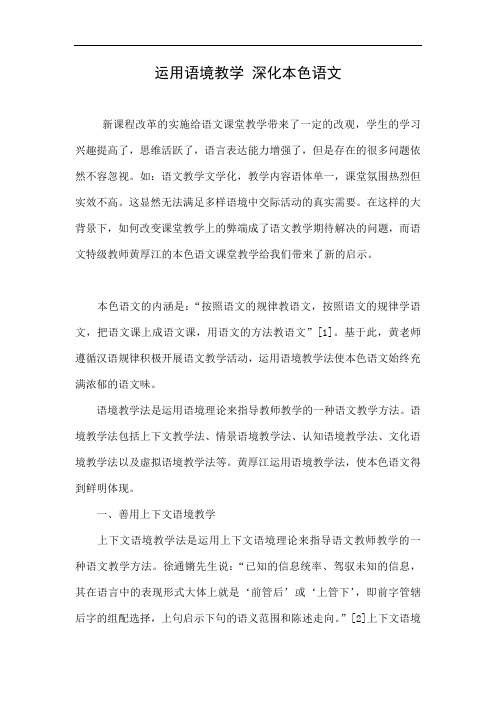 运用语境教学 深化本色语文

新课程改革的实施给语文课堂教学带来了一定的改观，学生的学习兴趣提高了，思维活跃了，语言表达能力增强了，但是存在的很多问题依然不容忽视。如：语文教学文学化，教学内容语体单一，课堂氛围热烈但实效不高。这显然无法满足多样语境中交际活动的真实需要。在这样的大背景下，如何改变课堂教学上的弊端成了语文教学期待解决的问题，而语文特级教师黄厚江的本色语文课堂教学给我们带来了新的启示。

本色语文的内涵是：“按照语文的规律教语文，按照语文的规律学语文，把语文课上成语文课，用语文的方法教语文”[1]。基于此，黄老师遵循汉语规律积极开展语文教学活动，运用语境教学法使本色语文始终充满浓郁的语文味。

语境教学法是运用语境理论来指导教师教学的一种语文教学方法。语境教学法包括上下文教学法、情景语境教学法、认知语境教学法、文化语境教学法以及虚拟语境教学法等。黄厚江运用语境教学法，使本色语文得到鲜明体现。

一、善用上下文语境教学

上下文语境教学法是运用上下文语境理论来指导语文教师教学的一种语文教学方法。徐通锵先生说：“已知的信息统率、驾驭未知的信息，其在语言中的表现形式大体上就是‘前管后’或‘上管下’，即前字管辖后字的组配选择，上句启示下句的语义范围和陈述走向。”[2]上下文语境